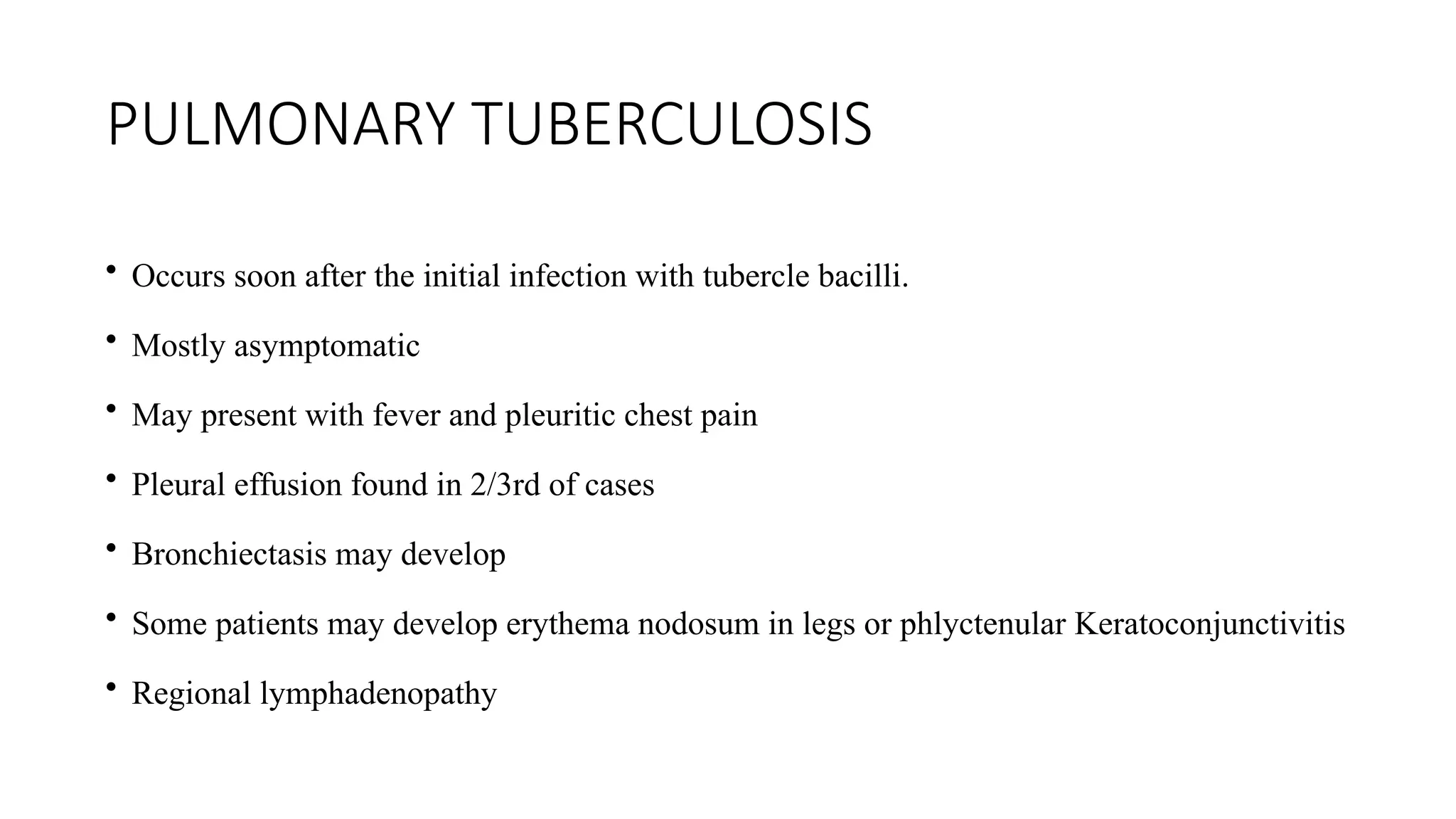 PULMONARY TUBERCULOSIS

• Occurs soon after the initial infection with tubercle bacilli.

• Mostly asymptomatic

• May present with fever and pleuritic chest pain

• Pleural effusion found in 2/3rd of cases

• Bronchiectasis may develop

• Some patients may develop erythema nodosum in legs or phlyctenular Keratoconjunctivitis

• Regional lymphadenopathy